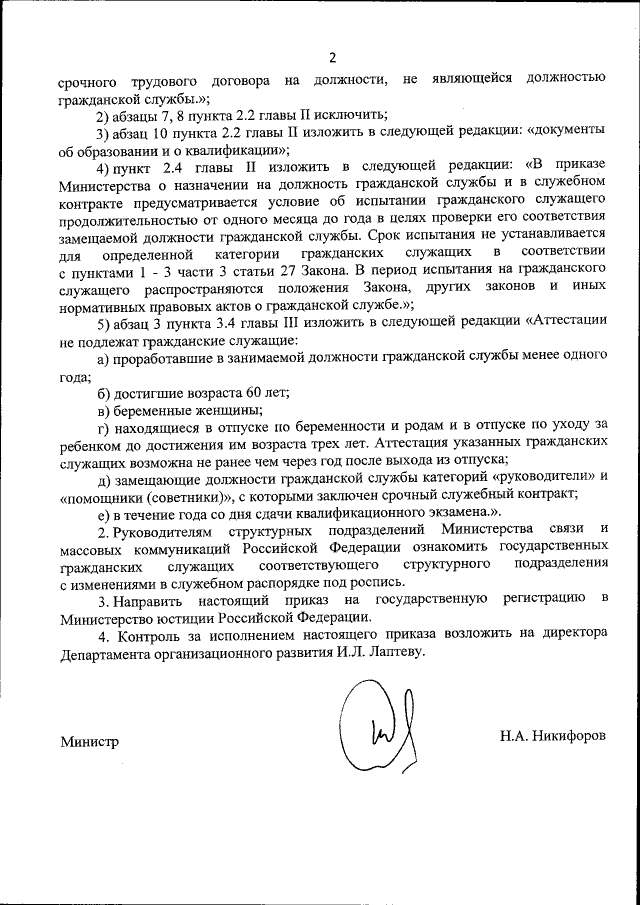 2

срочного трудового договора на должности, не являющейся должностью гражданской службы.»;

2) абзацы 7, 8 пункта 2.2 главы II исключить;

3) абзац 10 пункта 2.2 главы II изложить в следующей редакции: «документы об образовании и о квалификации»;

4) пункт 2.4 главы II изложить в следующей редакции: «В приказе Министерства о назначении на должность гражданской службы и в служебном контракте предусматривается условие об испытании гражданского служащего продолжительностью от одного месяца до года в целях проверки его соответствия замещаемой должности гражданской службы. Срок испытания не устанавливается для определенной категории гражданских служащих в соответствии с пунктами 1 - 3 части 3 статьи 27 Закона. В период испытания на гражданского служащего распространяются положения Закона, других законов и иных нормативных правовых актов о гражданской службе.»;

5) абзац 3 пункта 3.4 главы III изложить в следующей редакции «Аттестации не подлежат гражданские служащие:

а) проработавшие в занимаемой должности гражданской службы менее одного года;

б) достигшие возраста 60 лет;

в) беременные женщины;

г) находящиеся в отпуске по беременности и родам и в отпуске по уходу за ребенком до достижения им возраста трех лет. Аттестация указанных гражданских служащих возможна не ранее чем через год после выхода из отпуска;

д) замещающие должности гражданской службы категорий «руководители» и «помощники (советники)», с которыми заключен срочный служебный контракт;

е) в течение года со дня сдачи квалификационного экзамена.».

2. Руководителям структурных подразделений Министерства связи и массовых коммуникаций Российской Федерации ознакомить государственных гражданских служащих соответствующего структурного подразделения с изменениями в служебном распорядке под роспись.

3. Направить настоящий приказ на государственную регистрацию в Министерство юстиции Российской Федерации.

4. Контроль за исполнением настоящего приказа возложить на директора Департамента организационного развития И.Л. Лаптеву.

Министр

Н.А. Никифоров